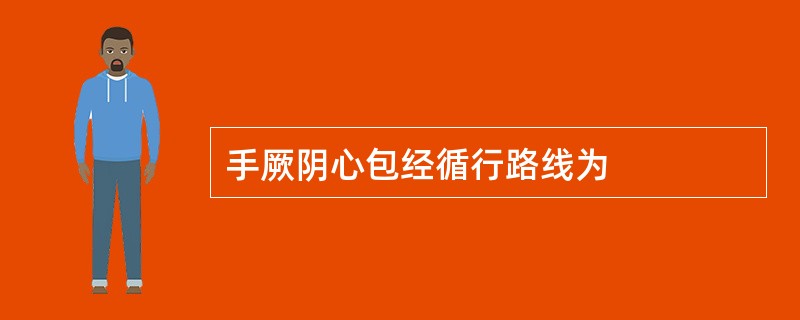 手厥阴心包经循行路线为